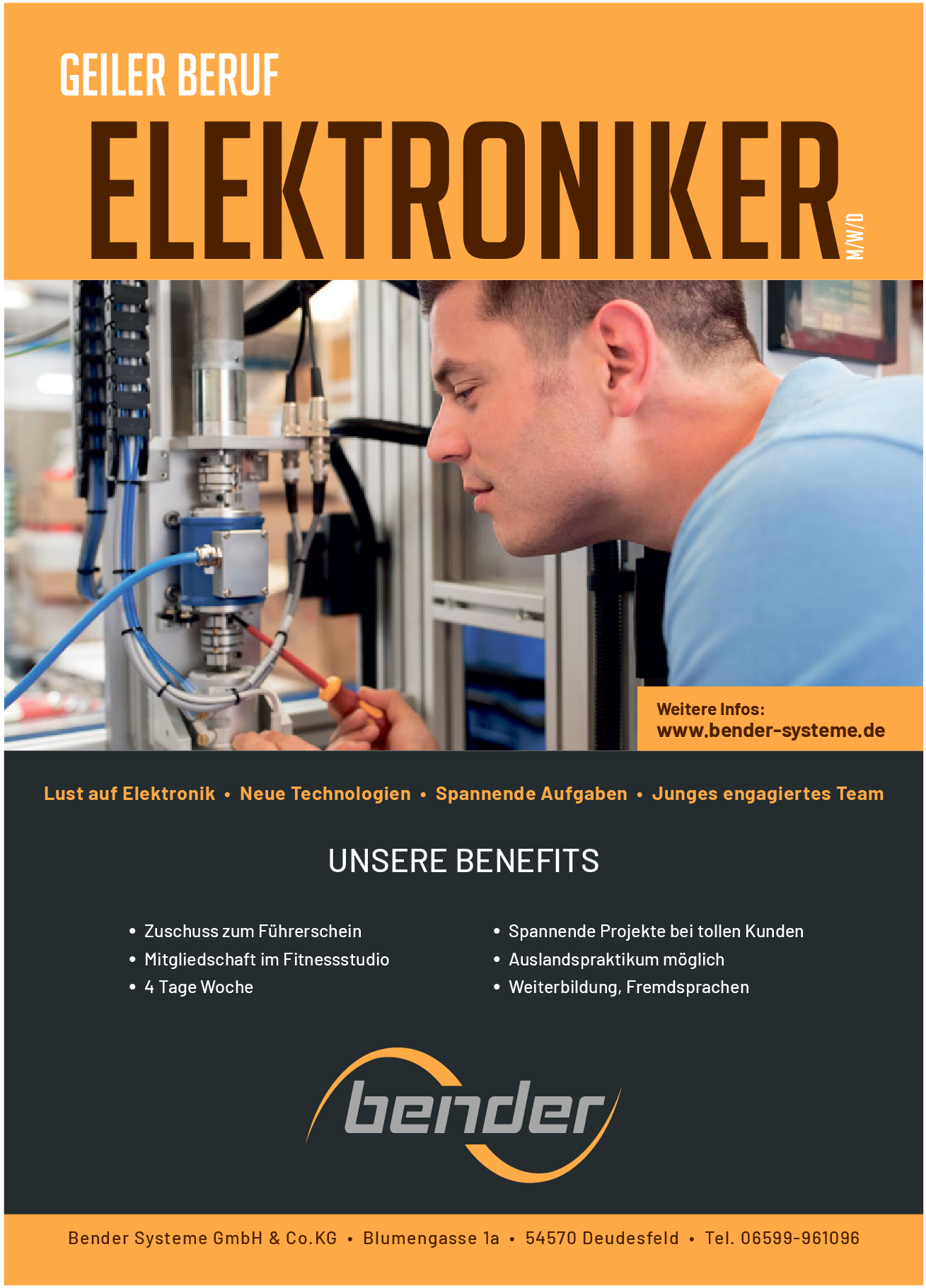 GEILER BERUF

ELEKTRONIKER M/W/D

Weitere Infos:
www.bender-systeme.de

Lust auf Elektronik • Neue Technologien • Spannende Aufgaben • Junges engagiertes Team

UNSERE BENEFITS

• Zuschuss zum Führerschein
• Mitgliedschaft im Fitnessstudio
• 4 Tage Woche

• Spannende Projekte bei tollen Kunden
• Auslandspraktikum möglich
• Weiterbildung, Fremdsprachen

bender

Bender Systeme GmbH & Co.KG • Blumengasse 1a • 54570 Deudesfeld • Tel. 06599-961096